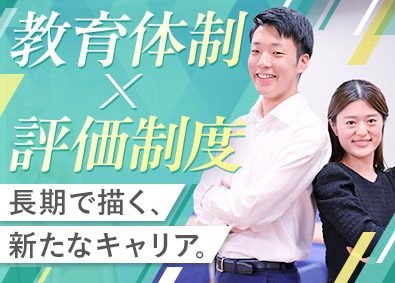 教育体制
×
評価制度

長期で描く、
新たなキャリア。